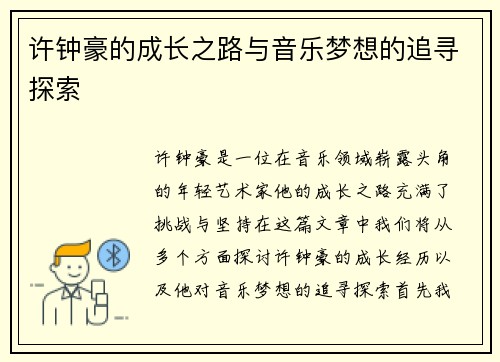 许钟豪的成长之路与音乐梦想的追寻探索

许钟豪是一位在音乐领域崭露头角的年轻艺术家他的成长之路充满了挑战与坚持在这篇文章中我们将从多个方面探讨许钟豪的成长经历以及他对音乐梦想的追寻探索首先我